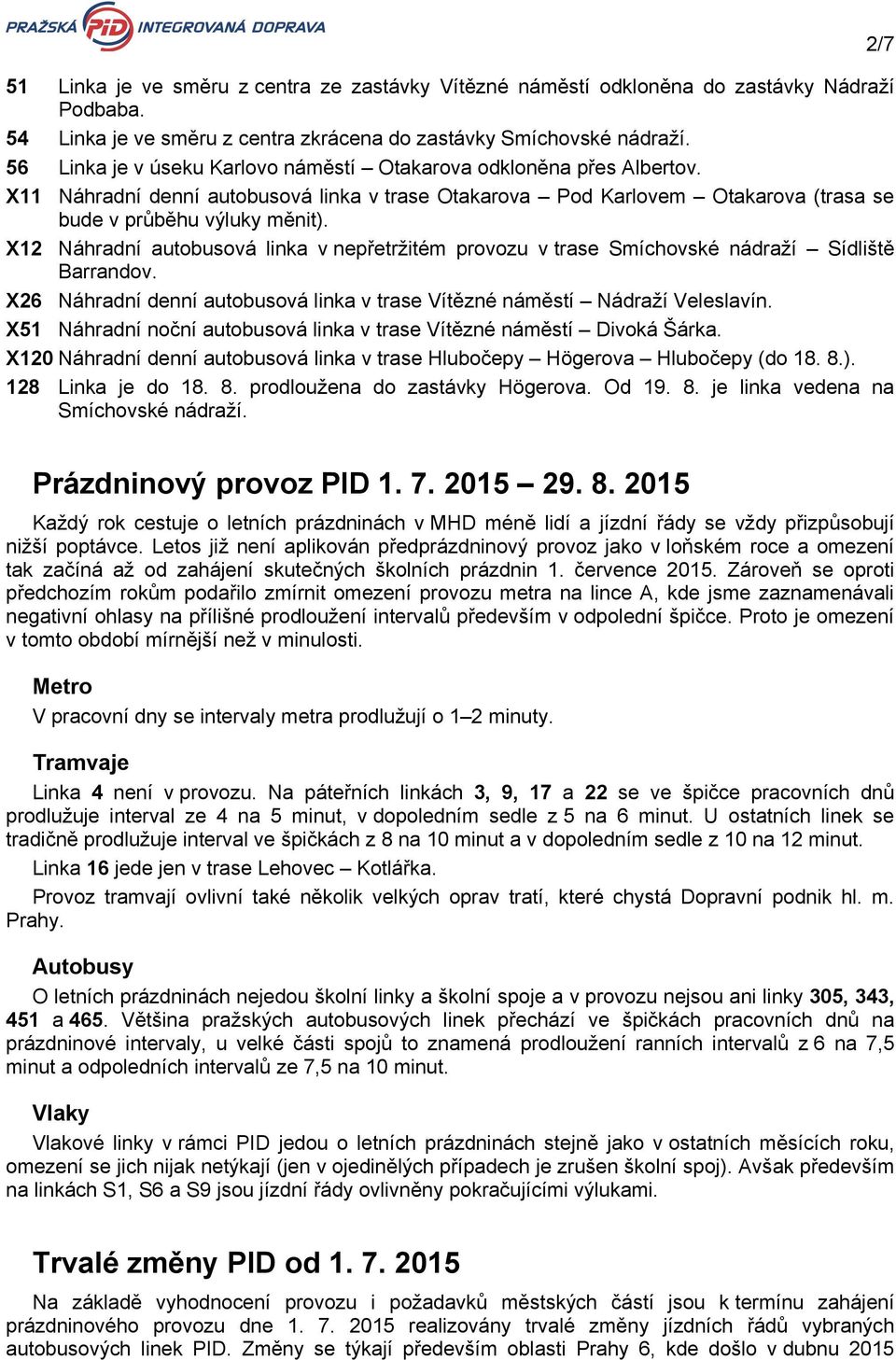 PRAŽSKÁ PID INTEGROVANÁ DOPRAVA

2/7

51 Linka je ve směru z centra ze zastávky Vítězné náměstí odkloněna do zastávky Nádraží Podbaba.

54 Linka je ve směru z centra zkrácena do zastávky Smíchovské nádraží.

56 Linka je v úseku Karlovo náměstí – Otakarova odkloněna přes Albertov.

X11 Náhradní denní autobusová linka v trase Otakarova – Pod Karlovem – Otakarova (trasa se bude v průběhu výluky měnit).

X12 Náhradní autobusová linka v nepřetržitém provozu v trase Smíchovské nádraží – Sídliště Barrandov.

X26 Náhradní denní autobusová linka v trase Vítězné náměstí – Nádraží Veleslavín.

X51 Náhradní noční autobusová linka v trase Vítězné náměstí – Divoká Šárka.

X120 Náhradní denní autobusová linka v trase Hlubočepy – Högerova – Hlubočepy (do 18. 8.).

128 Linka je do 18. 8. prodloužena do zastávky Högerova. Od 19. 8. je linka vedena na Smíchovské nádraží.

Prázdninový provoz PID 1. 7. 2015 – 29. 8. 2015

Každý rok cestuje o letních prázdninách v MHD méně lidí a jízdní řády se vždy přizpůsobují nižší poptávce. Letos již není aplikován předprázdninový provoz jako v loňském roce a omezení tak začíná až od zahájení skutečných školních prázdnin 1. července 2015. Zároveň se oproti předchozím rokům podařilo zmírnit omezení provozu metra na lince A, kde jsme zaznamenávali negativní ohlasy na přílišné prodloužení intervalů především v odpolední špičce. Proto je omezení v tomto období mírnější než v minulosti.

Metro

V pracovní dny se intervaly metra prodlužují o 1–2 minuty.

Tramvaje

Linka 4 není v provozu. Na páteřních linkách 3, 9, 17 a 22 se ve špičce pracovních dnů prodlužuje interval ze 4 na 5 minut, v dopoledním sedle z 5 na 6 minut. U ostatních linek se tradičně prodlužuje interval ve špičkách z 8 na 10 minut a v dopoledním sedle z 10 na 12 minut.

Linka 16 jede jen v trase Lehovec – Kotlářka.

Provoz tramvají ovlivní také několik velkých oprav tratí, které chystá Dopravní podnik hl. m. Prahy.

Autobusy

O letních prázdninách nejedou školní linky a školní spoje a v provozu nejsou ani linky 305, 343, 451 a 465. Většina pražských autobusových linek přechází ve špičkách pracovních dnů na prázdninové intervaly, u velké části spojů to znamená prodloužení ranních intervalů z 6 na 7,5 minut a odpoledních intervalů ze 7,5 na 10 minut.

Vlaky

Vlakové linky v rámci PID jedou o letních prázdninách stejně jako v ostatních měsících roku, omezení se jich nijak netýkají (jen v ojedinělých případech je zrušen školní spoj). Avšak především na linkách S1, S6 a S9 jsou jízdní řády ovlivněny pokračujícími výlukami.

Trvalé změny PID od 1. 7. 2015

Na základě vyhodnocení provozu i požadavků městských částí jsou k termínu zahájení prázdninového provozu dne 1. 7. 2015 realizovány trvalé změny jízdních řádů vybraných autobusových linek PID. Změny se týkají především oblasti Prahy 6, kde došlo v dubnu 2015